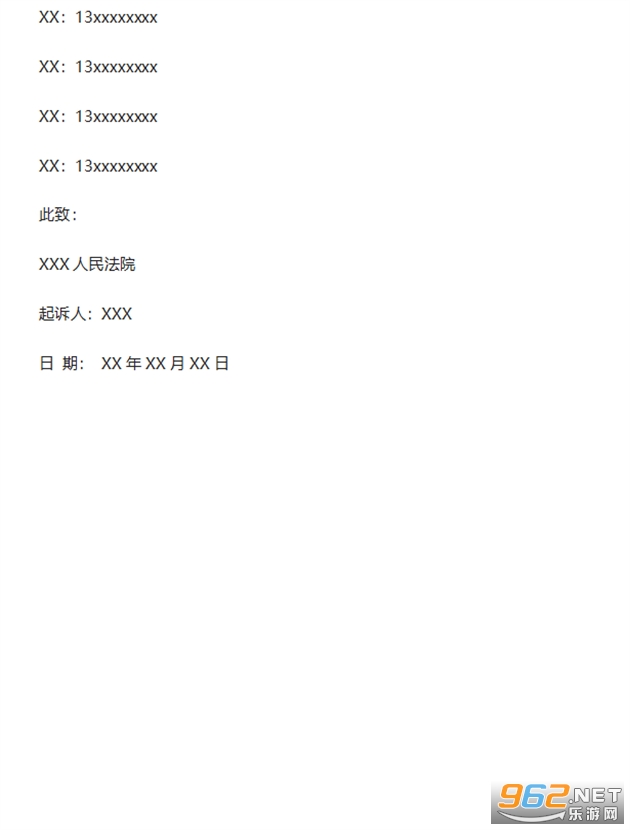 XX：13xxxxxxxx

XX：13xxxxxxxx

XX：13xxxxxxxx

XX：13xxxxxxxx

此致：

XXX人民法院

起诉人：XXX

日 期： XX年XX月XX日

962.NET 乐游网